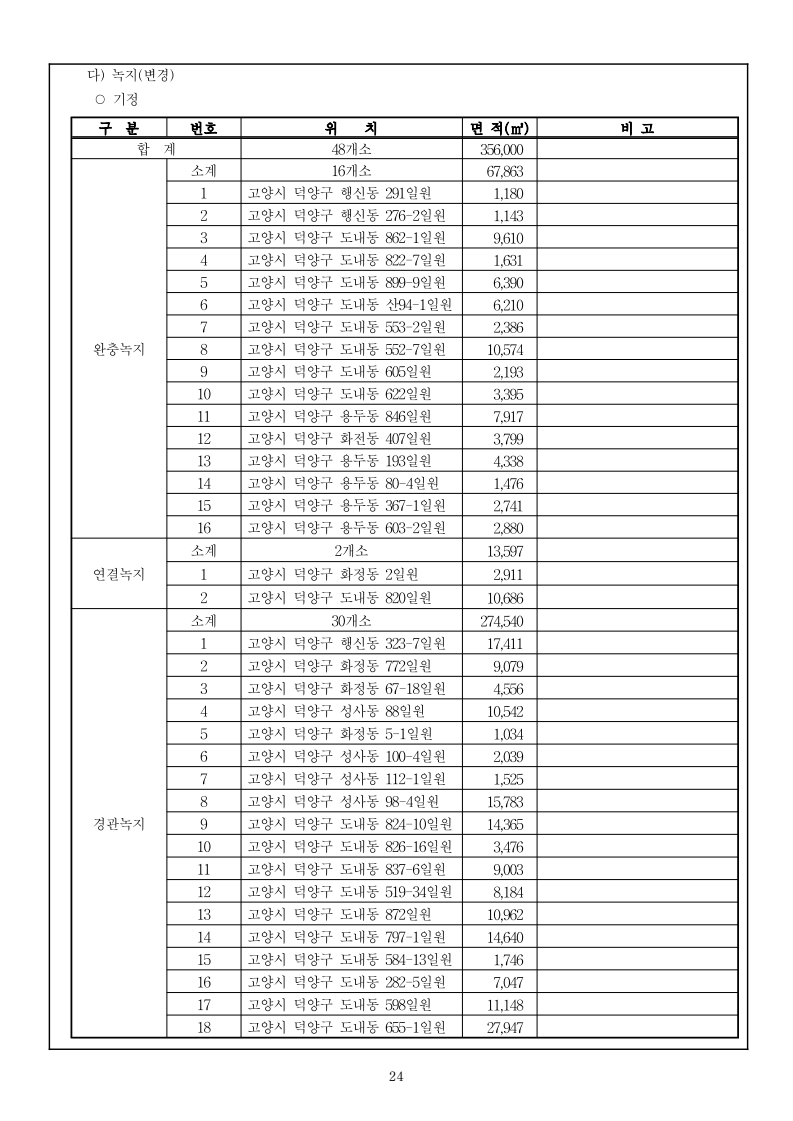 다) 녹지(변경)

○ 기정

| 구 분 | 번호 | 위 치 | 면 적(㎡) | 비 고 |
|---|---|---|---|---|
| 합 계 | | 48개소 | 356,000 | |
| 완충녹지 | 소계 | 16개소 | 67,863 | |
| | 1 | 고양시 덕양구 행신동 291일원 | 1,180 | |
| | 2 | 고양시 덕양구 행신동 276-2일원 | 1,143 | |
| | 3 | 고양시 덕양구 도내동 862-1일원 | 9,610 | |
| | 4 | 고양시 덕양구 도내동 822-7일원 | 1,631 | |
| | 5 | 고양시 덕양구 도내동 899-9일원 | 6,390 | |
| | 6 | 고양시 덕양구 도내동 산94-1일원 | 6,210 | |
| | 7 | 고양시 덕양구 도내동 553-2일원 | 2,386 | |
| | 8 | 고양시 덕양구 도내동 552-7일원 | 10,574 | |
| | 9 | 고양시 덕양구 도내동 605일원 | 2,193 | |
| | 10 | 고양시 덕양구 도내동 622일원 | 3,395 | |
| | 11 | 고양시 덕양구 용두동 846일원 | 7,917 | |
| | 12 | 고양시 덕양구 화전동 407일원 | 3,799 | |
| | 13 | 고양시 덕양구 용두동 193일원 | 4,338 | |
| | 14 | 고양시 덕양구 용두동 80-4일원 | 1,476 | |
| | 15 | 고양시 덕양구 용두동 367-1일원 | 2,741 | |
| | 16 | 고양시 덕양구 용두동 603-2일원 | 2,880 | |
| 연결녹지 | 소계 | 2개소 | 13,597 | |
| | 1 | 고양시 덕양구 화정동 2일원 | 2,911 | |
| | 2 | 고양시 덕양구 도내동 820일원 | 10,686 | |
| 경관녹지 | 소계 | 30개소 | 274,540 | |
| | 1 | 고양시 덕양구 행신동 323-7일원 | 17,411 | |
| | 2 | 고양시 덕양구 화정동 772일원 | 9,079 | |
| | 3 | 고양시 덕양구 화정동 67-18일원 | 4,556 | |
| | 4 | 고양시 덕양구 성사동 88일원 | 10,542 | |
| | 5 | 고양시 덕양구 화정동 5-1일원 | 1,034 | |
| | 6 | 고양시 덕양구 성사동 100-4일원 | 2,039 | |
| | 7 | 고양시 덕양구 성사동 112-1일원 | 1,525 | |
| | 8 | 고양시 덕양구 성사동 98-4일원 | 15,783 | |
| | 9 | 고양시 덕양구 도내동 824-10일원 | 14,365 | |
| | 10 | 고양시 덕양구 도내동 826-16일원 | 3,476 | |
| | 11 | 고양시 덕양구 도내동 837-6일원 | 9,003 | |
| | 12 | 고양시 덕양구 도내동 519-34일원 | 8,184 | |
| | 13 | 고양시 덕양구 도내동 872일원 | 10,962 | |
| | 14 | 고양시 덕양구 도내동 797-1일원 | 14,640 | |
| | 15 | 고양시 덕양구 도내동 584-13일원 | 1,746 | |
| | 16 | 고양시 덕양구 도내동 282-5일원 | 7,047 | |
| | 17 | 고양시 덕양구 도내동 598일원 | 11,148 | |
| | 18 | 고양시 덕양구 도내동 655-1일원 | 27,947 | |

24